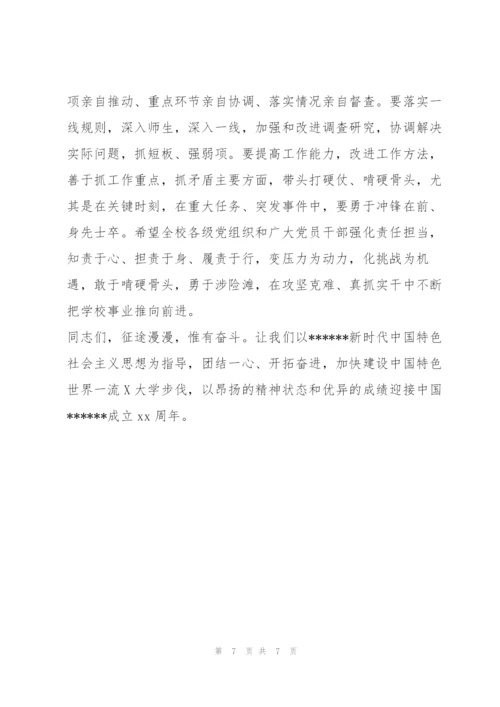 项亲自推动、重点环节亲自协调、落实情况亲自督查。要落实一线规则，深入师生，深入一线，加强和改进调查研究，协调解决实际问题，抓短板、强弱项。要提高工作能力，改进工作方法，善于抓工作重点，抓矛盾主要方面，带头打硬仗、啃硬骨头，尤其是在关键时刻，在重大任务、突发事件中，要勇于冲锋在前、身先士卒。希望全校各级党组织和广大党员干部强化责任担当，知责于心、担责于身、履责于行，变压力为动力，化挑战为机遇，敢于啃硬骨头，勇于涉险滩，在攻坚克难、真抓实干中不断把学校事业推向前进。

同志们，征途漫漫，惟有奋斗。让我们以******新时代中国特色社会主义思想为指导，团结一心、开拓奋进，加快建设中国特色世界一流X大学步伐，以昂扬的精神状态和优异的成绩迎接中国******成立xx周年。

第 7 页 共 7 页